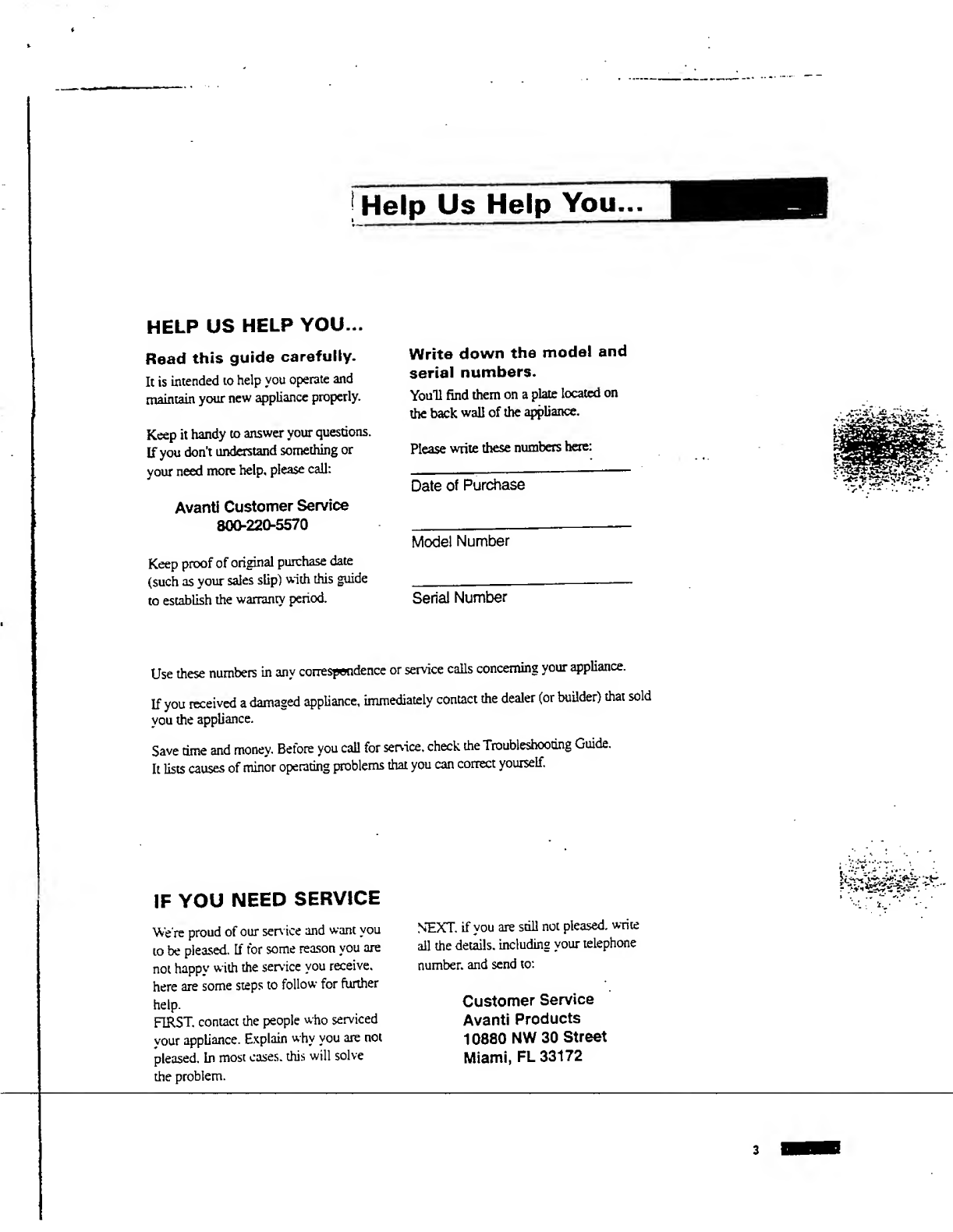 Help Us Help You...

HELP US HELP YOU...

Read this guide carefully.

It is intended to help you operate and maintain your new appliance properly.

Keep it handy to answer your questions. If you don't understand something or your need more help, please call:

Avanti Customer Service
800-220-5570

Keep proof of original purchase date (such as your sales slip) with this guide to establish the warranty period.

Write down the model and serial numbers.

You'll find them on a plate located on the back wall of the appliance.

Please write these numbers here:

Date of Purchase

Model Number

Serial Number

Use these numbers in any correspondence or service calls concerning your appliance.

If you received a damaged appliance, immediately contact the dealer (or builder) that sold you the appliance.

Save time and money. Before you call for service, check the Troubleshooting Guide. It lists causes of minor operating problems that you can correct yourself.

IF YOU NEED SERVICE

We're proud of our service and want you to be pleased. If for some reason you are not happy with the service you receive, here are some steps to follow for further help.
FIRST, contact the people who serviced your appliance. Explain why you are not pleased. In most cases, this will solve the problem.

NEXT, if you are still not pleased, write all the details, including your telephone number, and send to:

Customer Service
Avanti Products
10880 NW 30 Street
Miami, FL 33172

3